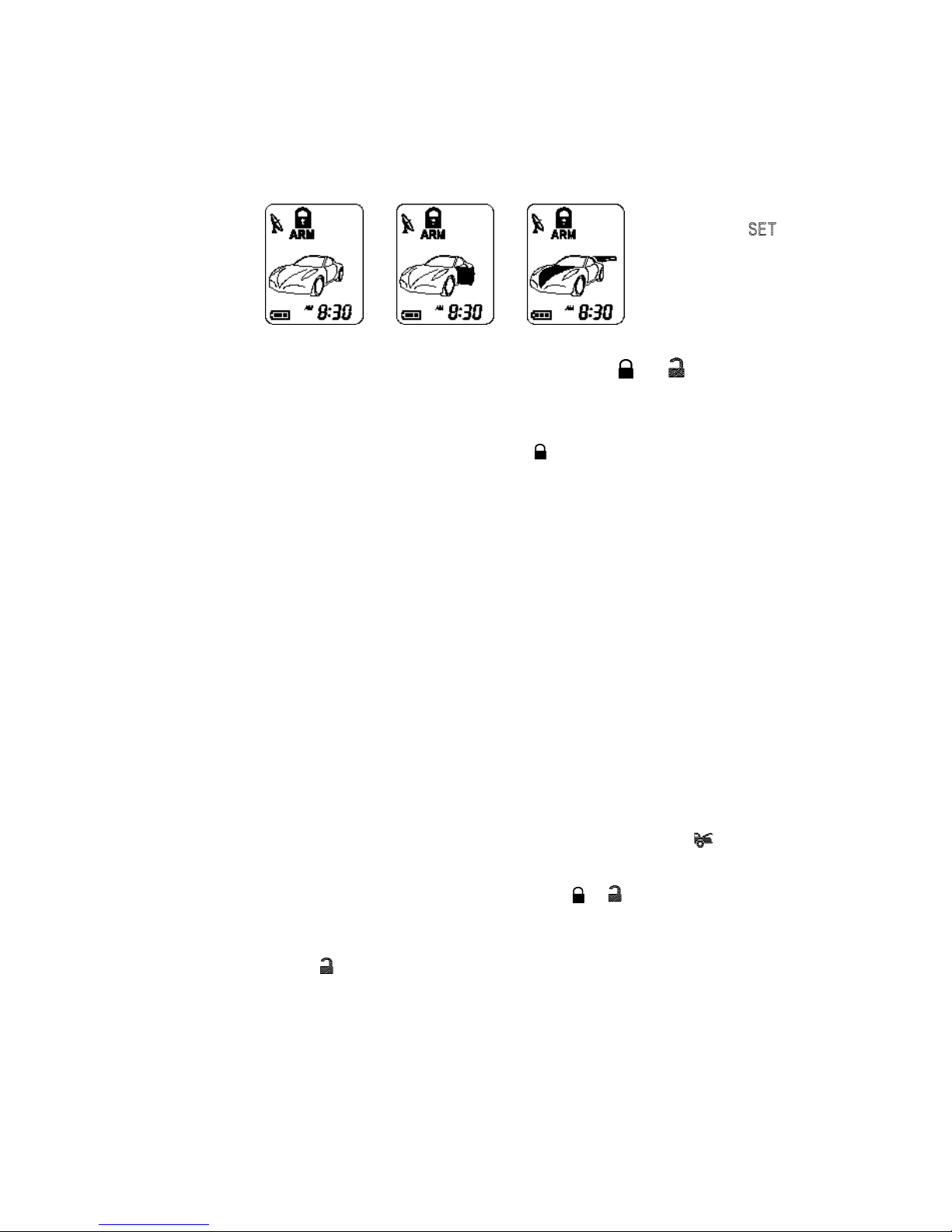 ARM
AM 8:30

ARM
AM 8:30

ARM
AM 8:30

SET